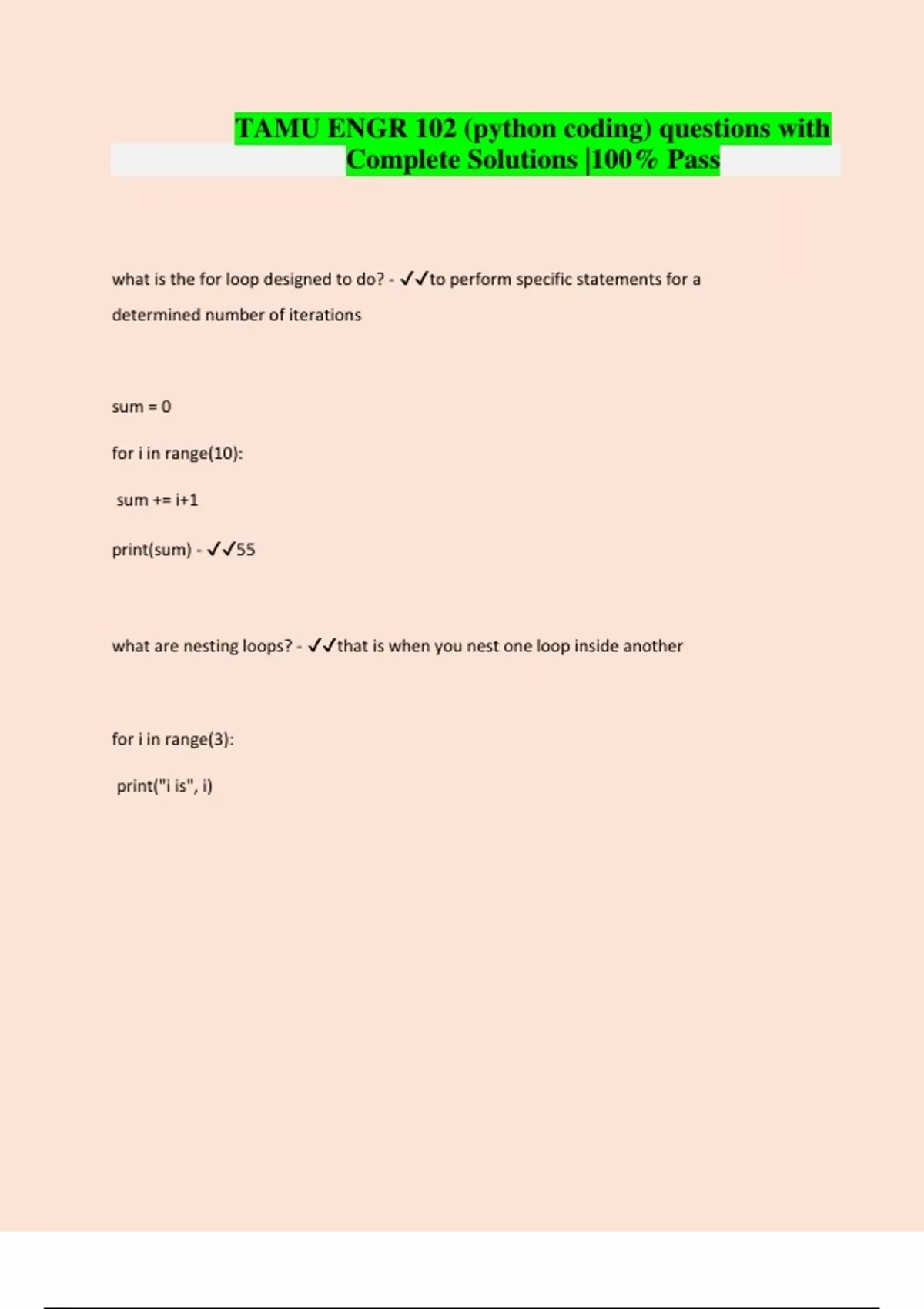 TAMU ENGR 102 (python coding) questions with Complete Solutions |100% Pass

what is the for loop designed to do? - ✓✓to perform specific statements for a determined number of iterations

sum = 0

for i in range(10):

 sum += i+1

print(sum) - ✓✓55

what are nesting loops? - ✓✓that is when you nest one loop inside another

for i in range(3):

 print("i is", i)